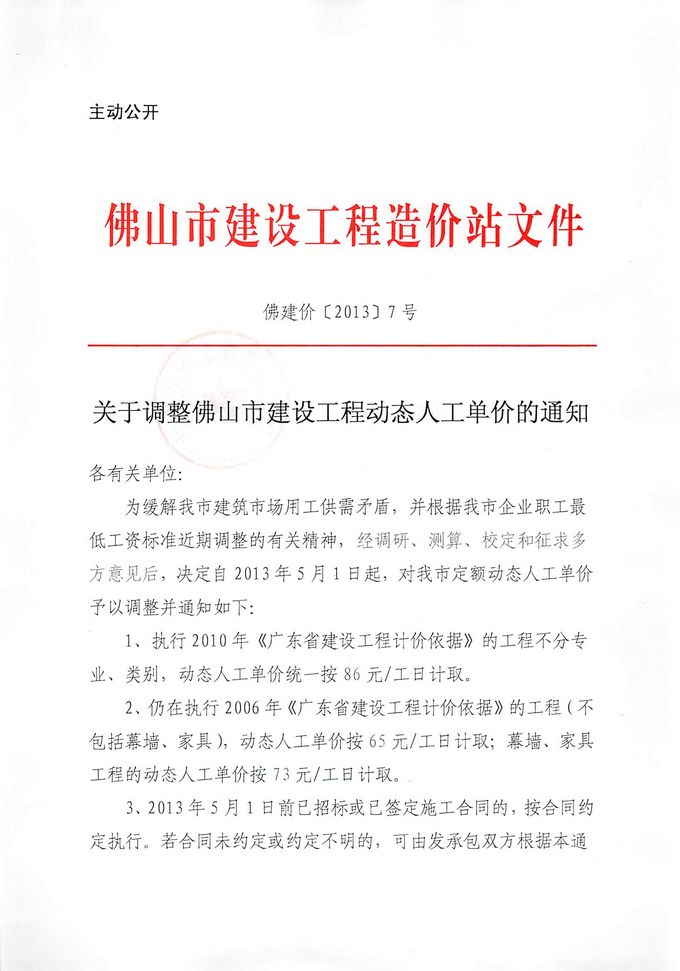 主动公开

佛山市建设工程造价站文件

佛建价〔2013〕7号

关于调整佛山市建设工程动态人工单价的通知

各有关单位:

为缓解我市建筑市场用工供需矛盾，并根据我市企业职工最低工资标准近期调整的有关精神，经调研、测算、校定和征求多方意见后，决定自2013年5月1日起，对我市定额动态人工单价予以调整并通知如下:

1、执行2010年《广东省建设工程计价依据》的工程不分专业、类别，动态人工单价统一按86元/工日计取。

2、仍在执行2006年《广东省建设工程计价依据》的工程（不包括幕墙、家具），动态人工单价按65元/工日计取；幕墙、家具工程的动态人工单价按73元/工日计取。

3、2013年5月1日前已招标或已签定施工合同的，按合同约定执行。若合同未约定或约定不明的，可由发承包双方根据本通